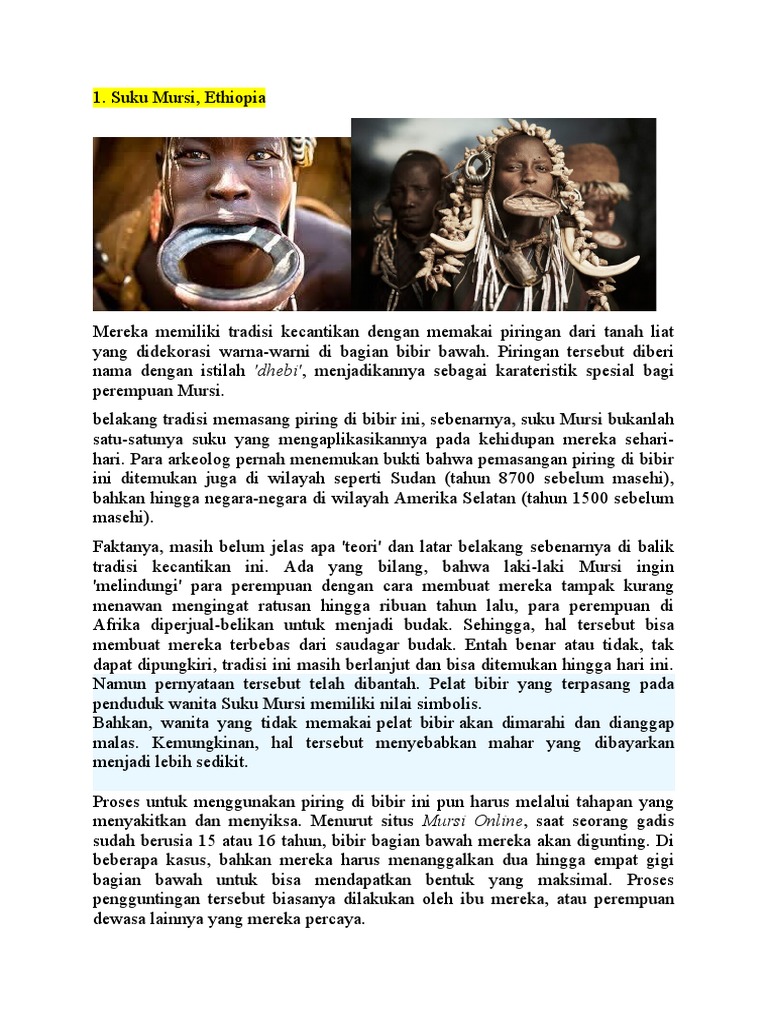 1. Suku Mursi, Ethiopia

Mereka memiliki tradisi kecantikan dengan memakai piringan dari tanah liat yang didekorasi warna-warni di bagian bibir bawah. Piringan tersebut diberi nama dengan istilah 'dhebi', menjadikannya sebagai karateristik spesial bagi perempuan Mursi.

belakang tradisi memasang piring di bibir ini, sebenarnya, suku Mursi bukanlah satu-satunya suku yang mengaplikasikannya pada kehidupan mereka sehari-hari. Para arkeolog pernah menemukan bukti bahwa pemasangan piring di bibir ini ditemukan juga di wilayah seperti Sudan (tahun 8700 sebelum masehi), bahkan hingga negara-negara di wilayah Amerika Selatan (tahun 1500 sebelum masehi).

Faktanya, masih belum jelas apa 'teori' dan latar belakang sebenarnya di balik tradisi kecantikan ini. Ada yang bilang, bahwa laki-laki Mursi ingin 'melindungi' para perempuan dengan cara membuat mereka tampak kurang menawan mengingat ratusan hingga ribuan tahun lalu, para perempuan di Afrika diperjual-belikan untuk menjadi budak. Sehingga, hal tersebut bisa membuat mereka terbebas dari saudagar budak. Entah benar atau tidak, tak dapat dipungkiri, tradisi ini masih berlanjut dan bisa ditemukan hingga hari ini. Namun pernyataan tersebut telah dibantah. Pelat bibir yang terpasang pada penduduk wanita Suku Mursi memiliki nilai simbolis.
Bahkan, wanita yang tidak memakai pelat bibir akan dimarahi dan dianggap malas. Kemungkinan, hal tersebut menyebabkan mahar yang dibayarkan menjadi lebih sedikit.

Proses untuk menggunakan piring di bibir ini pun harus melalui tahapan yang menyakitkan dan menyiksa. Menurut situs Mursi Online, saat seorang gadis sudah berusia 15 atau 16 tahun, bibir bagian bawah mereka akan digunting. Di beberapa kasus, bahkan mereka harus menanggalkan dua hingga empat gigi bagian bawah untuk bisa mendapatkan bentuk yang maksimal. Proses pengguntingan tersebut biasanya dilakukan oleh ibu mereka, atau perempuan dewasa lainnya yang mereka percaya.